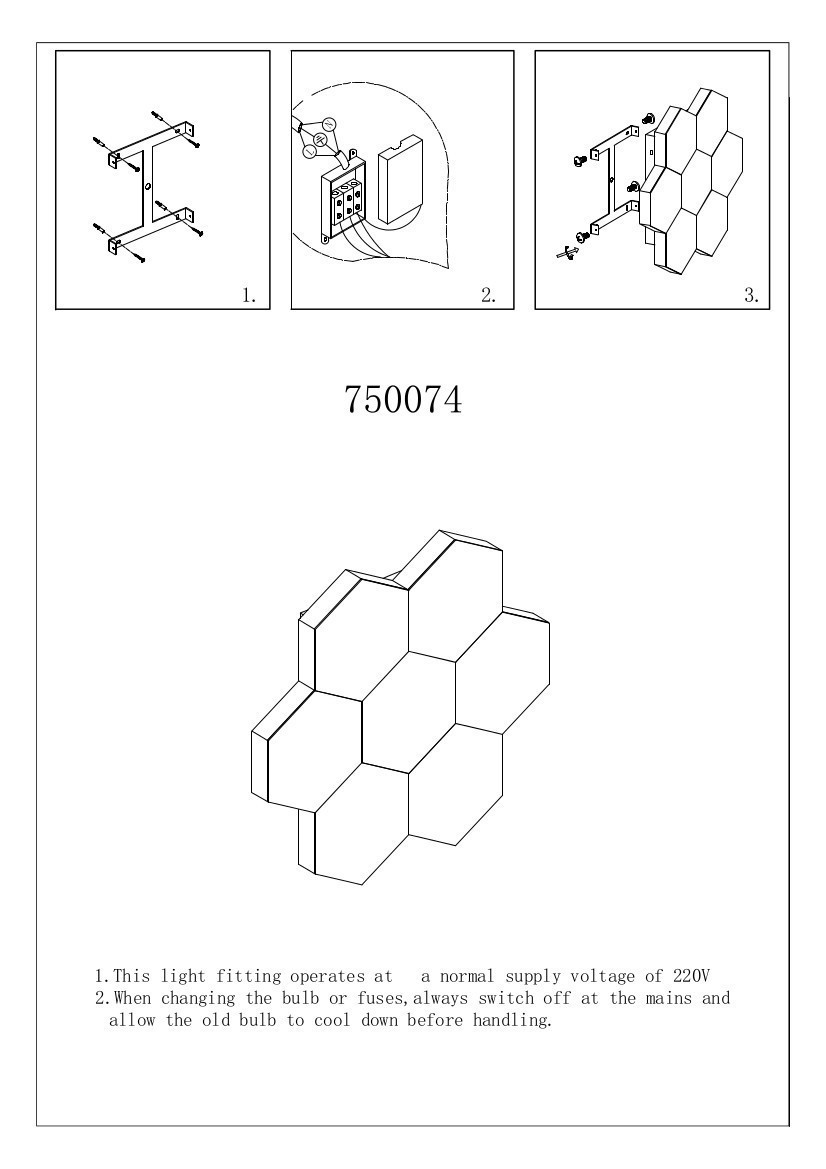 1.

2.

3.

750074

1. This light fitting operates at a normal supply voltage of 220V
2. When changing the bulb or fuses, always switch off at the mains and allow the old bulb to cool down before handling.